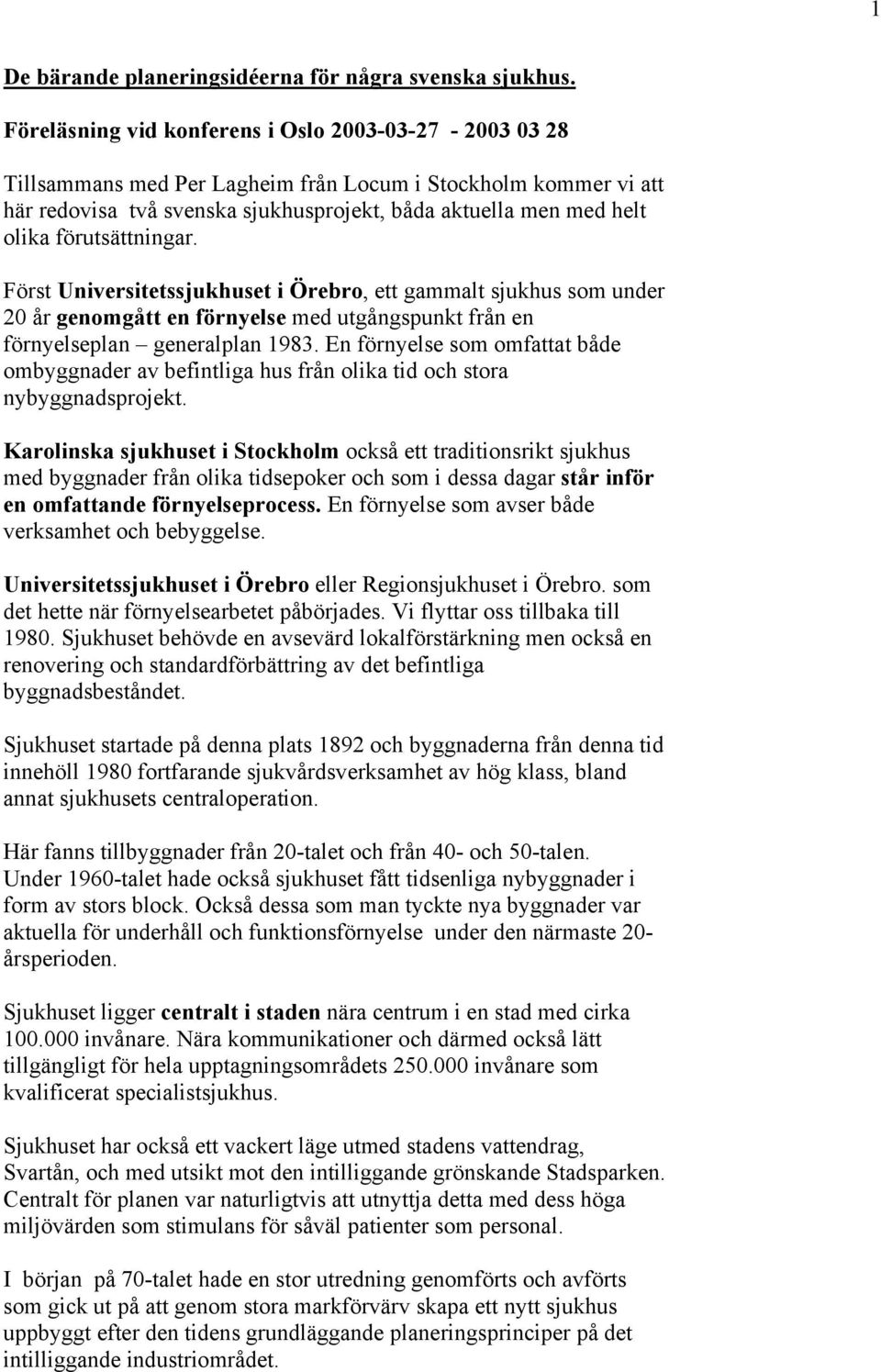 1

De bärande planeringsidéerna för några svenska sjukhus.

Föreläsning vid konferens i Oslo 2003-03-27 - 2003 03 28

Tillsammans med Per Lagheim från Locum i Stockholm kommer vi att här redovisa två svenska sjukhusprojekt, båda aktuella men med helt olika förutsättningar.

Först Universitetssjukhuset i Örebro, ett gammalt sjukhus som under 20 år genomgått en förnyelse med utgångspunkt från en förnyelseplan – generalplan 1983. En förnyelse som omfattat både ombyggnader av befintliga hus från olika tid och stora nybyggnadsprojekt.

Karolinska sjukhuset i Stockholm också ett traditionsrikt sjukhus med byggnader från olika tidsepoker och som i dessa dagar står inför en omfattande förnyelseprocess. En förnyelse som avser både verksamhet och bebyggelse.

Universitetssjukhuset i Örebro eller Regionsjukhuset i Örebro. som det hette när förnyelsearbetet påbörjades. Vi flyttar oss tillbaka till 1980. Sjukhuset behövde en avsevärd lokalförstärkning men också en renovering och standardförbättring av det befintliga byggnadsbeståndet.

Sjukhuset startade på denna plats 1892 och byggnaderna från denna tid innehöll 1980 fortfarande sjukvårdsverksamhet av hög klass, bland annat sjukhusets centraloperation.

Här fanns tillbyggnader från 20-talet och från 40- och 50-talen. Under 1960-talet hade också sjukhuset fått tidsenliga nybyggnader i form av stors block. Också dessa som man tyckte nya byggnader var aktuella för underhåll och funktionsförnyelse under den närmaste 20-årsperioden.

Sjukhuset ligger centralt i staden nära centrum i en stad med cirka 100.000 invånare. Nära kommunikationer och därmed också lätt tillgängligt för hela upptagningsområdets 250.000 invånare som kvalificerat specialistsjukhus.

Sjukhuset har också ett vackert läge utmed stadens vattendrag, Svartån, och med utsikt mot den intilliggande grönskande Stadsparken. Centralt för planen var naturligtvis att utnyttja detta med dess höga miljövärden som stimulans för såväl patienter som personal.

I början på 70-talet hade en stor utredning genomförts och avförts som gick ut på att genom stora markförvärv skapa ett nytt sjukhus uppbyggt efter den tidens grundläggande planeringsprinciper på det intilliggande industriområdet.